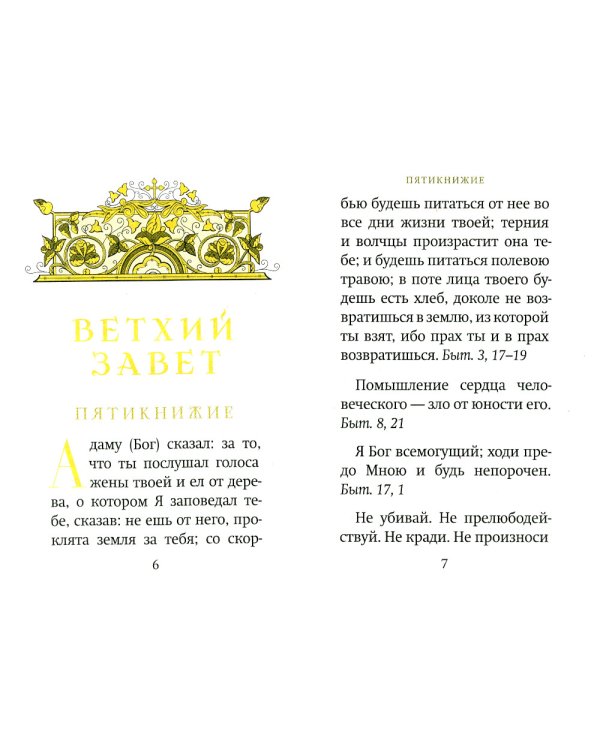 ВЕТХИЙ ЗАВЕТ

ПЯТИКНИЖИЕ

Адаму (Бог) сказал: за то, что ты послушал голоса жены твоей и ел от дерева, о котором Я заповедал тебе, сказав: не ешь от него, проклята земля за тебя; со скор-

6

ПЯТИКНИЖИЕ

бью будешь питаться от нее во все дни жизни твоей; терния и волчцы произрастит она тебе; и будешь питаться полевою травою; в поте лица твоего будешь есть хлеб, доколе не возвратишься в землю, из которой ты взят, ибо прах ты и в прах возвратишься. Быт. 3, 17–19

Помышление сердца человеческого — зло от юности его. Быт. 8, 21

Я Бог всемогущий; ходи предо Мною и будь непорочен. Быт. 17, 1

Не убивай. Не прелюбодействуй. Не кради. Не произноси

7